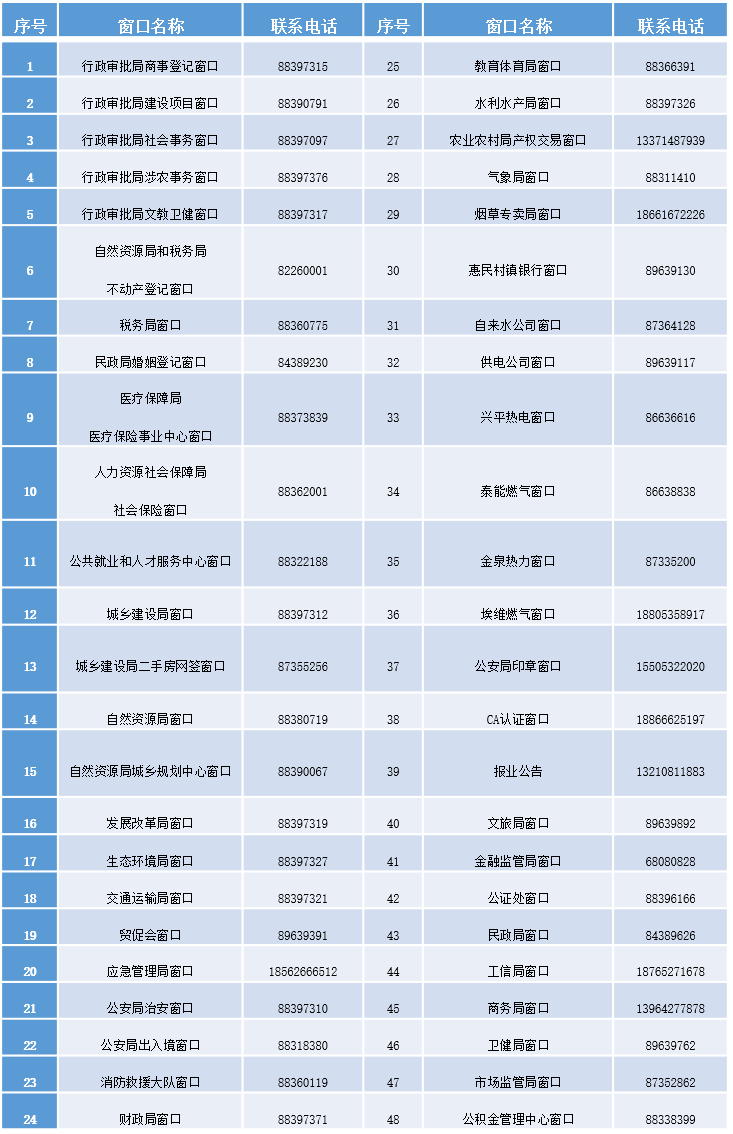 | 序号 | 窗口名称 | 联系电话 | 序号 | 窗口名称 | 联系电话 |
|---|---|---|---|---|---|
| 1 | 行政审批局商事登记窗口 | 88397315 | 25 | 教育体育局窗口 | 88366391 |
| 2 | 行政审批局建设项目窗口 | 88390791 | 26 | 水利水产局窗口 | 88397326 |
| 3 | 行政审批局社会事务窗口 | 88397097 | 27 | 农业农村局产权交易窗口 | 13371487939 |
| 4 | 行政审批局涉农事务窗口 | 88397376 | 28 | 气象局窗口 | 88311410 |
| 5 | 行政审批局文教卫健窗口 | 88397317 | 29 | 烟草专卖局窗口 | 18661672226 |
| 6 | 自然资源局和税务局 不动产登记窗口 | 82260001 | 30 | 惠民村镇银行窗口 | 89639130 |
| 7 | 税务局窗口 | 88360775 | 31 | 自来水公司窗口 | 87364128 |
| 8 | 民政局婚姻登记窗口 | 84389230 | 32 | 供电公司窗口 | 89639117 |
| 9 | 医疗保障局 医疗保险事业中心窗口 | 88373839 | 33 | 兴平热电窗口 | 86636616 |
| 10 | 人力资源社会保障局 社会保险窗口 | 88362001 | 34 | 泰能燃气窗口 | 86638838 |
| 11 | 公共就业和人才服务中心窗口 | 88322188 | 35 | 金泉热力窗口 | 87335200 |
| 12 | 城乡建设局窗口 | 88397312 | 36 | 埃维燃气窗口 | 18805358917 |
| 13 | 城乡建设局二手房网签窗口 | 87355256 | 37 | 公安局印章窗口 | 15505322020 |
| 14 | 自然资源局窗口 | 88380719 | 38 | CA认证窗口 | 18866625197 |
| 15 | 自然资源局城乡规划中心窗口 | 88390067 | 39 | 报业公告 | 13210811883 |
| 16 | 发展改革局窗口 | 88397319 | 40 | 文旅局窗口 | 89639892 |
| 17 | 生态环境局窗口 | 88397327 | 41 | 金融监管局窗口 | 68080828 |
| 18 | 交通运输局窗口 | 88397321 | 42 | 公证处窗口 | 88396166 |
| 19 | 贸促会窗口 | 89639391 | 43 | 民政局窗口 | 84389626 |
| 20 | 应急管理局窗口 | 18562666512 | 44 | 工信局窗口 | 18765271678 |
| 21 | 公安局治安窗口 | 88397310 | 45 | 商务局窗口 | 13964277878 |
| 22 | 公安局出入境窗口 | 88318380 | 46 | 卫健局窗口 | 89639762 |
| 23 | 消防救援大队窗口 | 88360119 | 47 | 市场监管局窗口 | 87352862 |
| 24 | 财政局窗口 | 88397371 | 48 | 公积金管理中心窗口 | 88338399 |